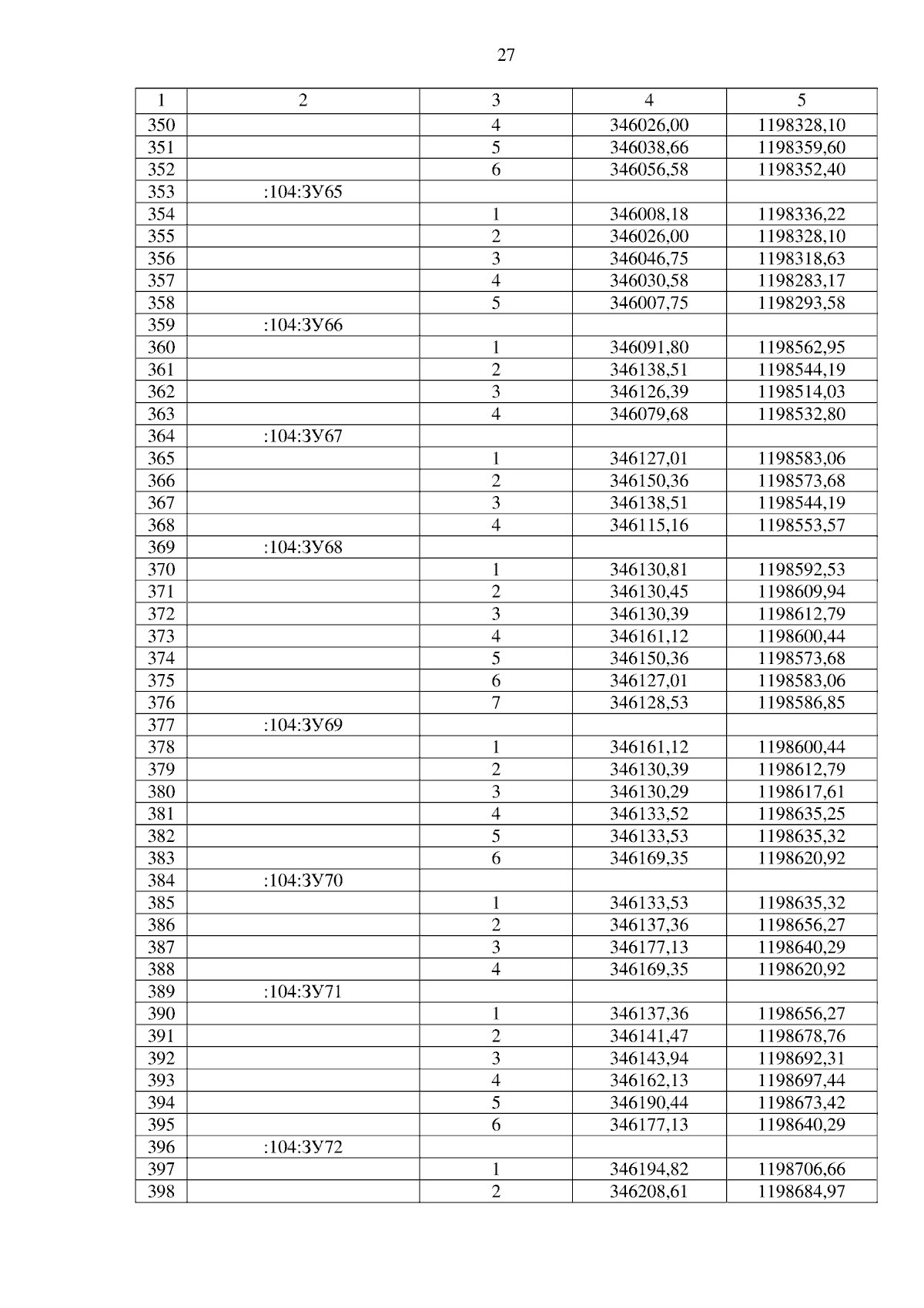 27

| 1 | 2 | 3 | 4 | 5 |
|---|---|---|---|---|
| 350 | | 4 | 346026,00 | 1198328,10 |
| 351 | | 5 | 346038,66 | 1198359,60 |
| 352 | | 6 | 346056,58 | 1198352,40 |
| 353 | :104:ЗУ65 | | | |
| 354 | | 1 | 346008,18 | 1198336,22 |
| 355 | | 2 | 346026,00 | 1198328,10 |
| 356 | | 3 | 346046,75 | 1198318,63 |
| 357 | | 4 | 346030,58 | 1198283,17 |
| 358 | | 5 | 346007,75 | 1198293,58 |
| 359 | :104:ЗУ66 | | | |
| 360 | | 1 | 346091,80 | 1198562,95 |
| 361 | | 2 | 346138,51 | 1198544,19 |
| 362 | | 3 | 346126,39 | 1198514,03 |
| 363 | | 4 | 346079,68 | 1198532,80 |
| 364 | :104:ЗУ67 | | | |
| 365 | | 1 | 346127,01 | 1198583,06 |
| 366 | | 2 | 346150,36 | 1198573,68 |
| 367 | | 3 | 346138,51 | 1198544,19 |
| 368 | | 4 | 346115,16 | 1198553,57 |
| 369 | :104:ЗУ68 | | | |
| 370 | | 1 | 346130,81 | 1198592,53 |
| 371 | | 2 | 346130,45 | 1198609,94 |
| 372 | | 3 | 346130,39 | 1198612,79 |
| 373 | | 4 | 346161,12 | 1198600,44 |
| 374 | | 5 | 346150,36 | 1198573,68 |
| 375 | | 6 | 346127,01 | 1198583,06 |
| 376 | | 7 | 346128,53 | 1198586,85 |
| 377 | :104:ЗУ69 | | | |
| 378 | | 1 | 346161,12 | 1198600,44 |
| 379 | | 2 | 346130,39 | 1198612,79 |
| 380 | | 3 | 346130,29 | 1198617,61 |
| 381 | | 4 | 346133,52 | 1198635,25 |
| 382 | | 5 | 346133,53 | 1198635,32 |
| 383 | | 6 | 346169,35 | 1198620,92 |
| 384 | :104:ЗУ70 | | | |
| 385 | | 1 | 346133,53 | 1198635,32 |
| 386 | | 2 | 346137,36 | 1198656,27 |
| 387 | | 3 | 346177,13 | 1198640,29 |
| 388 | | 4 | 346169,35 | 1198620,92 |
| 389 | :104:ЗУ71 | | | |
| 390 | | 1 | 346137,36 | 1198656,27 |
| 391 | | 2 | 346141,47 | 1198678,76 |
| 392 | | 3 | 346143,94 | 1198692,31 |
| 393 | | 4 | 346162,13 | 1198697,44 |
| 394 | | 5 | 346190,44 | 1198673,42 |
| 395 | | 6 | 346177,13 | 1198640,29 |
| 396 | :104:ЗУ72 | | | |
| 397 | | 1 | 346194,82 | 1198706,66 |
| 398 | | 2 | 346208,61 | 1198684,97 |